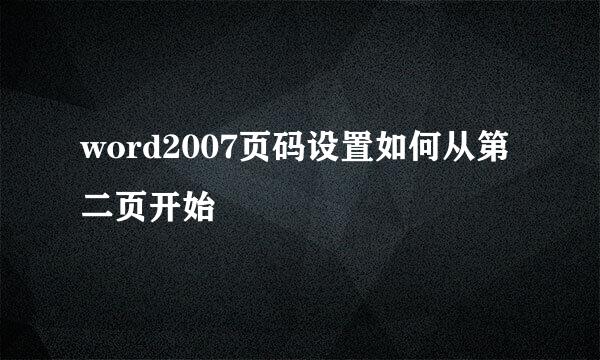 word2007页码设置如何从第二页开始